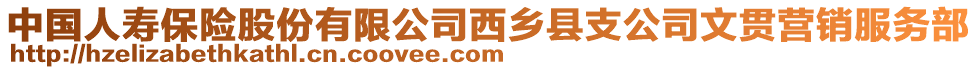 中国人寿保险股份有限公司西乡县支公司文贯营销服务部
http://hzelizabethkathl.cn.coovee.com